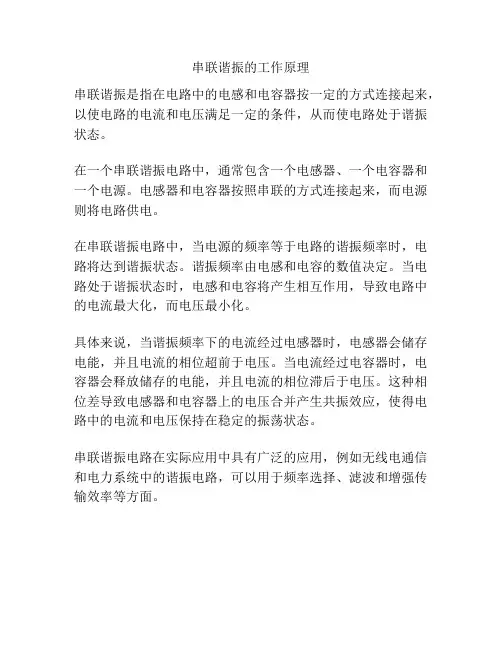 串联谐振的工作原理

串联谐振是指在电路中的电感和电容器按一定的方式连接起来，以使电路的电流和电压满足一定的条件，从而使电路处于谐振状态。

在一个串联谐振电路中，通常包含一个电感器、一个电容器和一个电源。电感器和电容器按照串联的方式连接起来，而电源则将电路供电。

在串联谐振电路中，当电源的频率等于电路的谐振频率时，电路将达到谐振状态。谐振频率由电感和电容的数值决定。当电路处于谐振状态时，电感和电容将产生相互作用，导致电路中的电流最大化，而电压最小化。

具体来说，当谐振频率下的电流经过电感器时，电感器会储存电能，并且电流的相位超前于电压。当电流经过电容器时，电容器会释放储存的电能，并且电流的相位滞后于电压。这种相位差导致电感器和电容器上的电压合并产生共振效应，使得电路中的电流和电压保持在稳定的振荡状态。

串联谐振电路在实际应用中具有广泛的应用，例如无线电通信和电力系统中的谐振电路，可以用于频率选择、滤波和增强传输效率等方面。